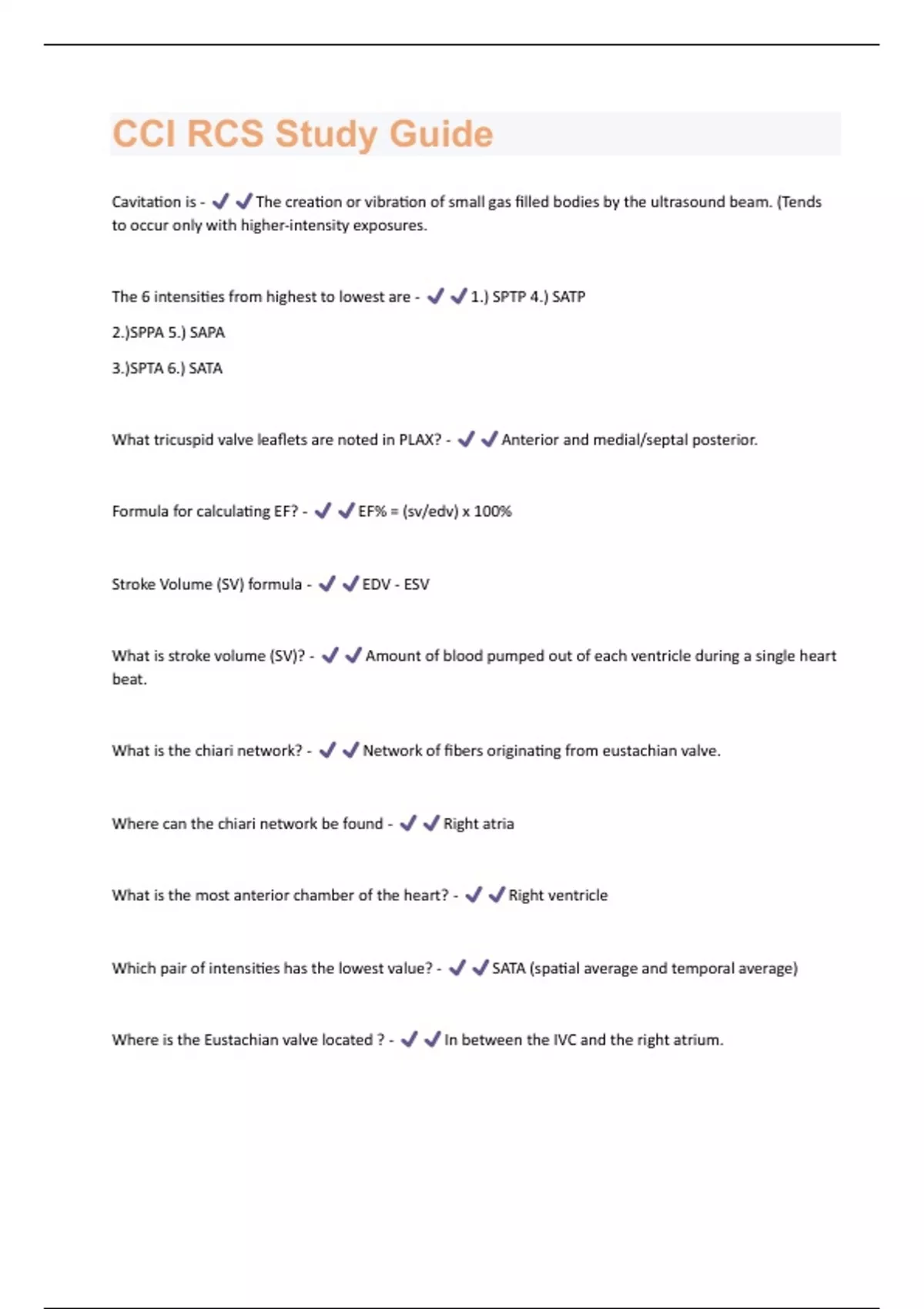 CCI RCS Study Guide

Cavitation is - ✔✔The creation or vibration of small gas filled bodies by the ultrasound beam. (Tends to occur only with higher-intensity exposures.

The 6 intensities from highest to lowest are - ✔✔1.) SPTP 4.) SATP

2.)SPPA 5.) SAPA

3.)SPTA 6.) SATA

What tricuspid valve leaflets are noted in PLAX? - ✔✔Anterior and medial/septal posterior.

Formula for calculating EF? - ✔✔EF% = (sv/edv) x 100%

Stroke Volume (SV) formula - ✔✔EDV - ESV

What is stroke volume (SV)? - ✔✔Amount of blood pumped out of each ventricle during a single heart beat.

What is the chiari network? - ✔✔Network of fibers originating from eustachian valve.

Where can the chiari network be found - ✔✔Right atria

What is the most anterior chamber of the heart? - ✔✔Right ventricle

Which pair of intensities has the lowest value? - ✔✔SATA (spatial average and temporal average)

Where is the Eustachian valve located ? - ✔✔In between the IVC and the right atrium.